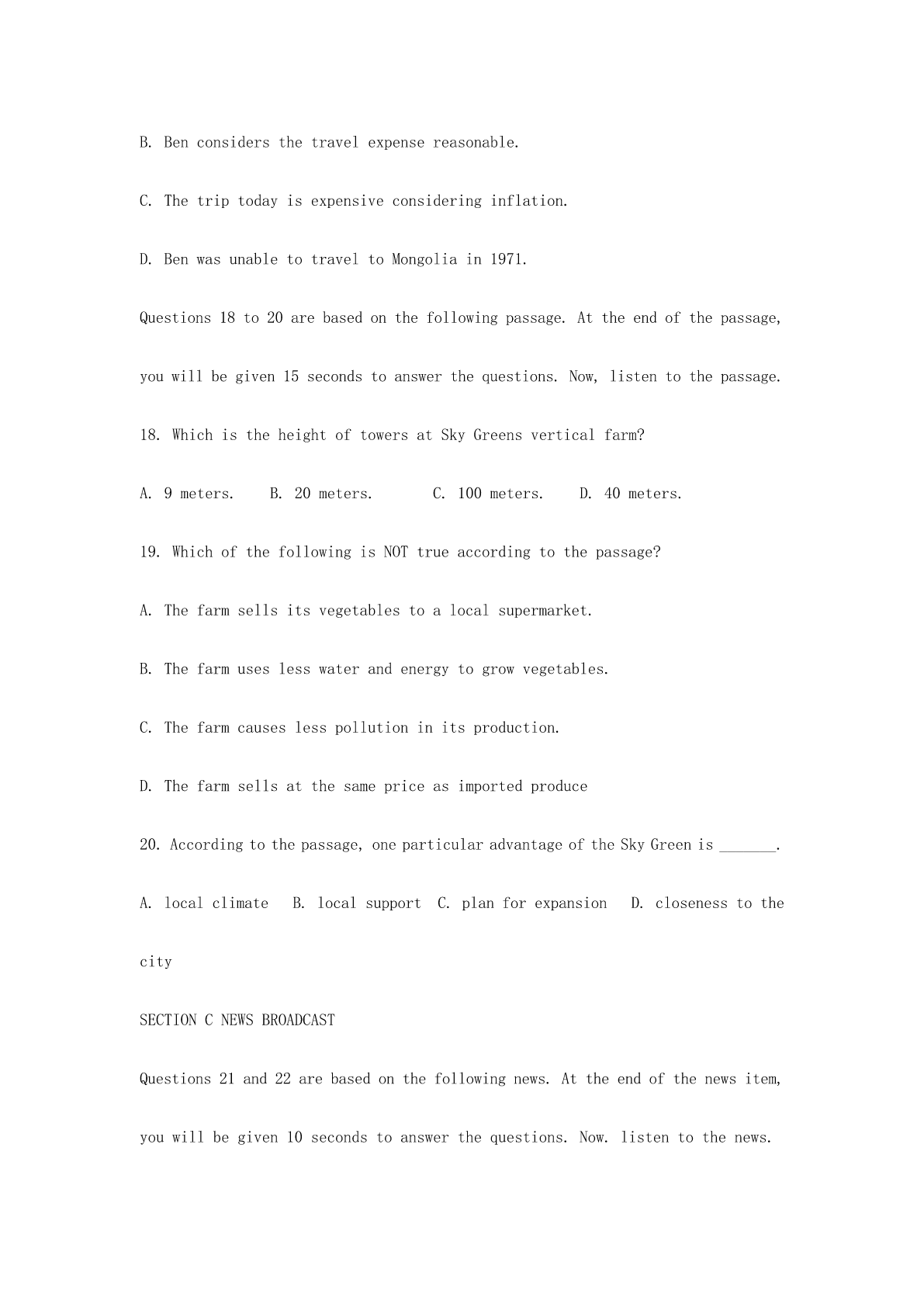 B. Ben considers the travel expense reasonable.

C. The trip today is expensive considering inflation.

D. Ben was unable to travel to Mongolia in 1971.

Questions 18 to 20 are based on the following passage. At the end of the passage, you will be given 15 seconds to answer the questions. Now, listen to the passage.

18. Which is the height of towers at Sky Greens vertical farm?

A. 9 meters.  B. 20 meters.  C. 100 meters.  D. 40 meters.

19. Which of the following is NOT true according to the passage?

A. The farm sells its vegetables to a local supermarket.

B. The farm uses less water and energy to grow vegetables.

C. The farm causes less pollution in its production.

D. The farm sells at the same price as imported produce

20. According to the passage, one particular advantage of the Sky Green is _______.

A. local climate  B. local support  C. plan for expansion  D. closeness to the city

SECTION C NEWS BROADCAST

Questions 21 and 22 are based on the following news. At the end of the news item, you will be given 10 seconds to answer the questions. Now. listen to the news.